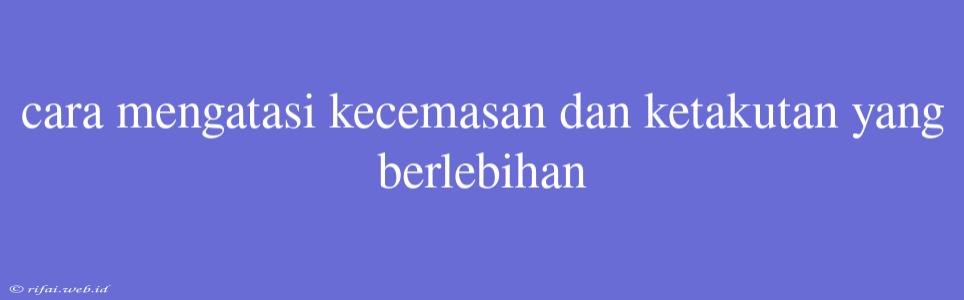 cara mengatasi kecemasan dan ketakutan yang berlebihan

© rifai.web.id